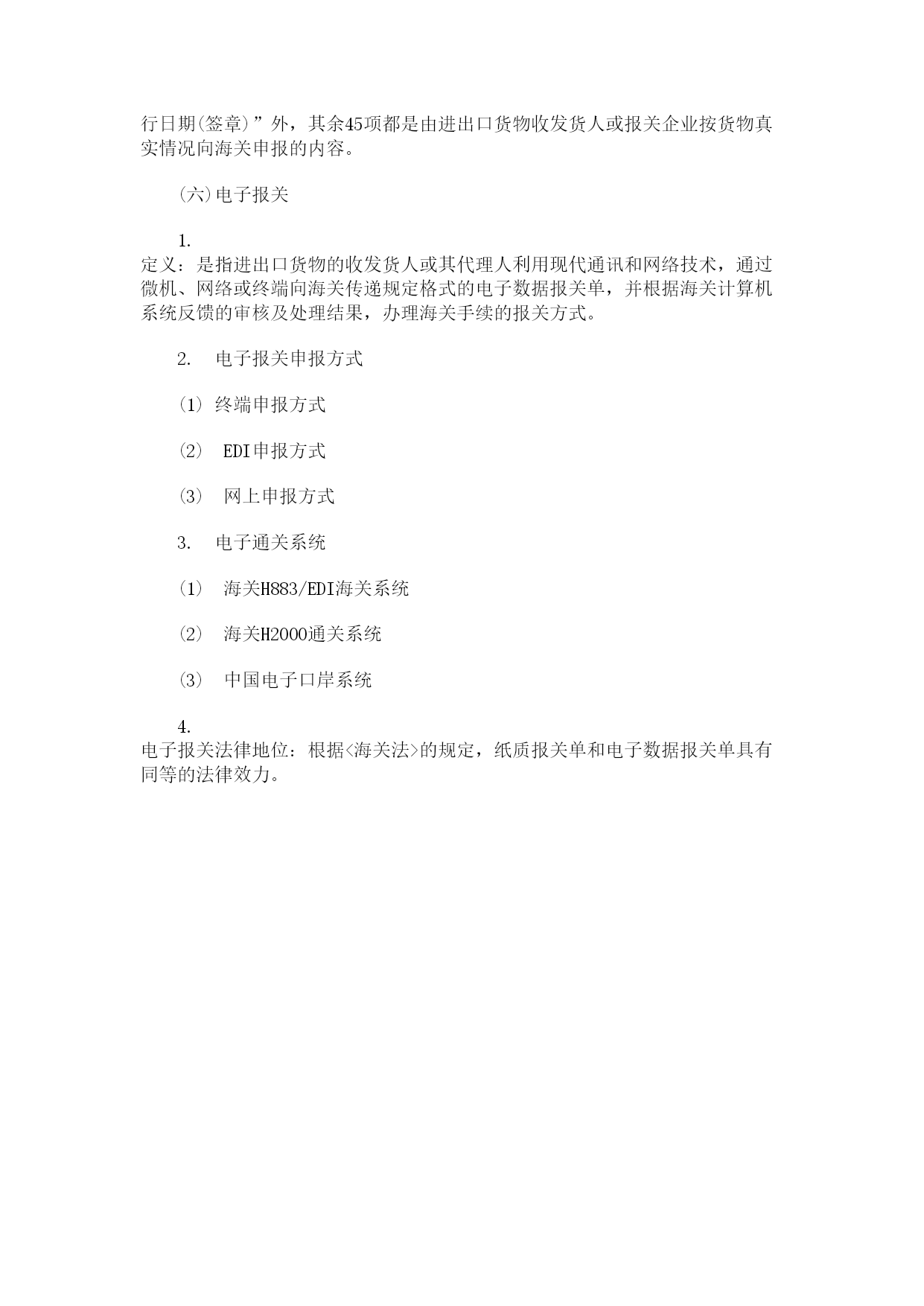 行日期(签章)”外，其余45项都是由进出口货物收发货人或报关企业按货物真实情况向海关申报的内容。

(六)电子报关

1.
定义：是指进出口货物的收发货人或其代理人利用现代通讯和网络技术，通过微机、网络或终端向海关传递规定格式的电子数据报关单，并根据海关计算机系统反馈的审核及处理结果，办理海关手续的报关方式。

2. 电子报关申报方式

(1) 终端申报方式

(2) EDI申报方式

(3) 网上申报方式

3. 电子通关系统

(1) 海关H883/EDI海关系统

(2) 海关H2000通关系统

(3) 中国电子口岸系统

4.
电子报关法律地位：根据<海关法>的规定，纸质报关单和电子数据报关单具有同等的法律效力。